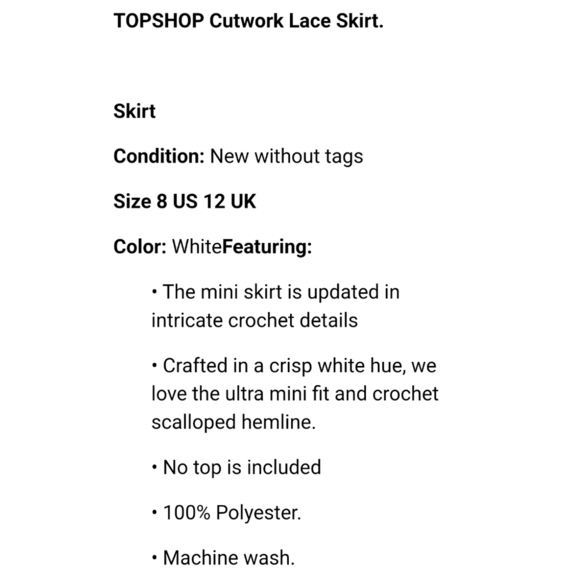 TOPSHOP Cutwork Lace Skirt.

Skirt

Condition: New without tags

Size 8 US 12 UK

Color: WhiteFeaturing:

• The mini skirt is updated in intricate crochet details

• Crafted in a crisp white hue, we love the ultra mini fit and crochet scalloped hemline.

• No top is included

• 100% Polyester.

• Machine wash.